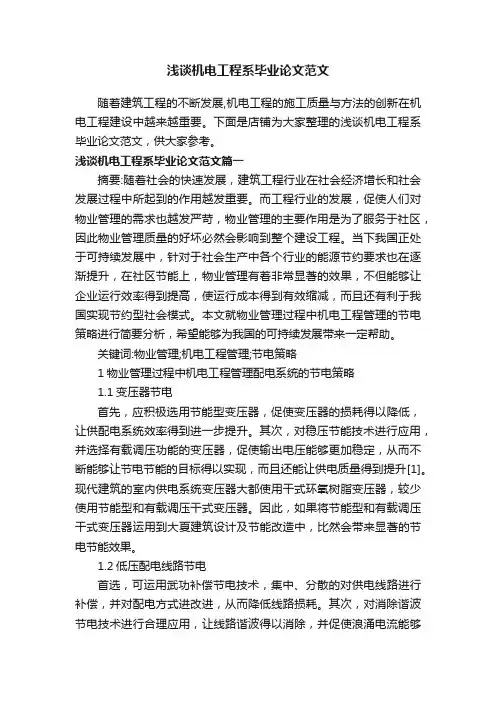 浅谈机电工程系毕业论文范文

随着建筑工程的不断发展,机电工程的施工质量与方法的创新在机电工程建设中越来越重要。下面是店铺为大家整理的浅谈机电工程系毕业论文范文，供大家参考。

浅谈机电工程系毕业论文范文篇一

摘要:随着社会的快速发展，建筑工程行业在社会经济增长和社会发展过程中所起到的作用越发重要。而工程行业的发展，促使人们对物业管理的需求也越发严苛，物业管理的主要作用是为了服务于社区，因此物业管理质量的好坏必然会影响到整个建设工程。当下我国正处于可持续发展中，针对于社会生产中各个行业的能源节约要求也在逐渐提升，在社区节能上，物业管理有着非常显著的效果，不但能够让企业运行效率得到提高，使运行成本得到有效缩减，而且还有利于我国实现节约型社会模式。本文就物业管理过程中机电工程管理的节电策略进行简要分析，希望能够为我国的可持续发展带来一定帮助。

关键词:物业管理;机电工程管理;节电策略

1 物业管理过程中机电工程管理配电系统的节电策略

1.1 变压器节电

首先，应积极选用节能型变压器，促使变压器的损耗得以降低，让供配电系统效率得到进一步提升。其次，对稳压节能技术进行应用，并选择有载调压功能的变压器，促使输出电压能够更加稳定，从而不断能够让节电节能的目标得以实现，而且还能让供电质量得到提升[1]。现代建筑的室内供电系统变压器大都使用干式环氧树脂变压器，较少使用节能型和有载调压干式变压器。因此，如果将节能型和有载调压干式变压器运用到大夏建筑设计及节能改造中，比然会带来显著的节电节能效果。

1.2 低压配电线路节电

首选，可运用武功补偿节电技术，集中、分散的对供电线路进行补偿，并对配电方式进改进，从而降低线路损耗。其次，对消除谐波节电技术进行合理应用，让线路谐波得以消除，并促使浪涌电流能够